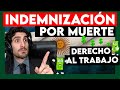 INDEMNIZACIÓN
POR MUERTE
DERECHO
AL TRABAJO